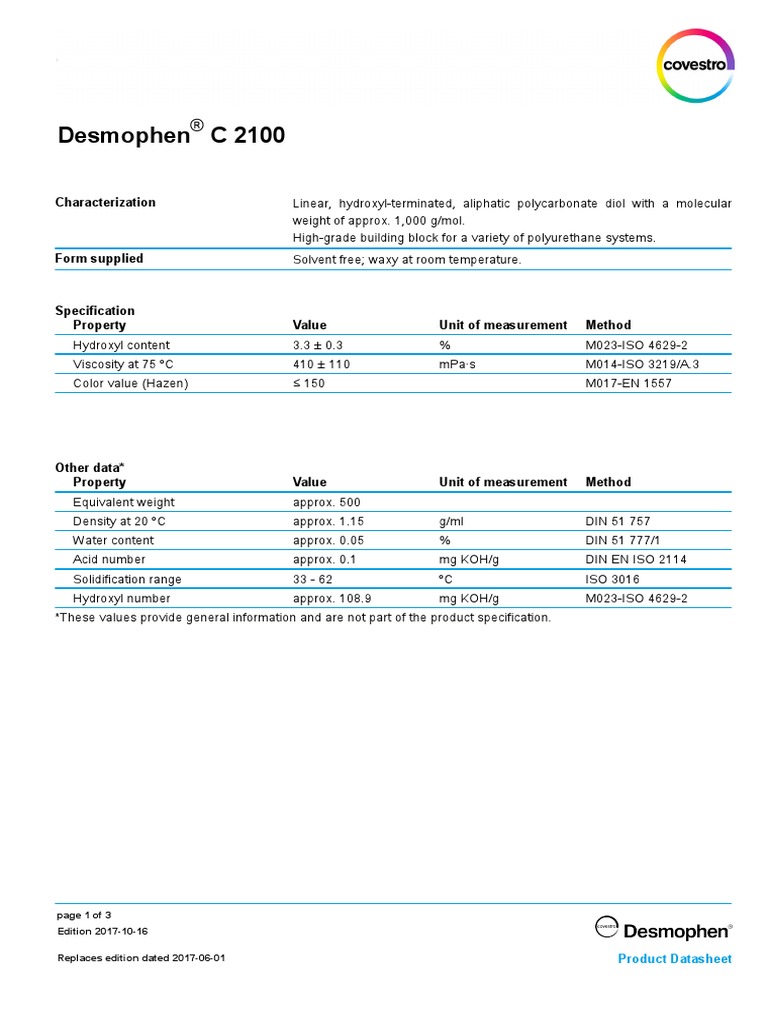 covestro

Desmophen® C 2100

| Characterization | Linear, hydroxyl-terminated, aliphatic polycarbonate diol with a molecular weight of approx. 1,000 g/mol. High-grade building block for a variety of polyurethane systems. |
|---|---|
| Form supplied | Solvent free; waxy at room temperature. |

Specification

| Property | Value | Unit of measurement | Method |
|---|---|---|---|
| Hydroxyl content | 3.3 ± 0.3 | % | M023-ISO 4629-2 |
| Viscosity at 75 °C | 410 ± 110 | mPa·s | M014-ISO 3219/A.3 |
| Color value (Hazen) | ≤ 150 | | M017-EN 1557 |

Other data*

| Property | Value | Unit of measurement | Method |
|---|---|---|---|
| Equivalent weight | approx. 500 | | |
| Density at 20 °C | approx. 1.15 | g/ml | DIN 51 757 |
| Water content | approx. 0.05 | % | DIN 51 777/1 |
| Acid number | approx. 0.1 | mg KOH/g | DIN EN ISO 2114 |
| Solidification range | 33 - 62 | °C | ISO 3016 |
| Hydroxyl number | approx. 108.9 | mg KOH/g | M023-ISO 4629-2 |

*These values provide general information and are not part of the product specification.

page 1 of 3
Edition 2017-10-16

Replaces edition dated 2017-06-01

covestro Desmophen®

Product Datasheet